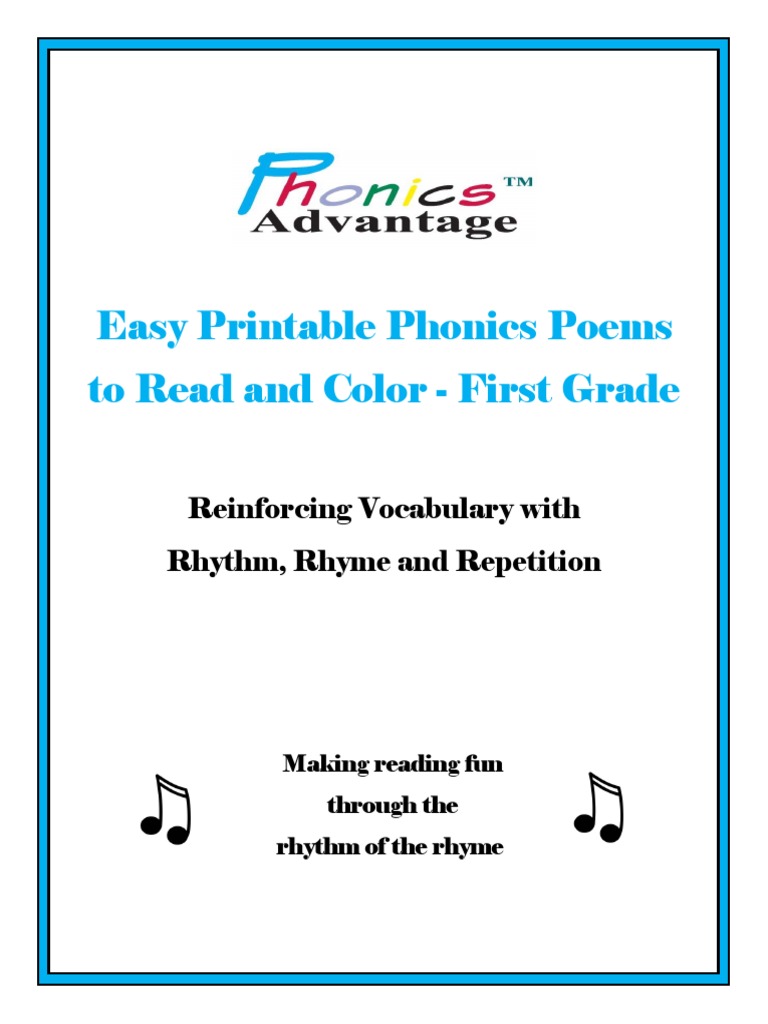 Phonics™
Advantage

Easy Printable Phonics Poems to Read and Color - First Grade

Reinforcing Vocabulary with Rhythm, Rhyme and Repetition

Making reading fun through the rhythm of the rhyme